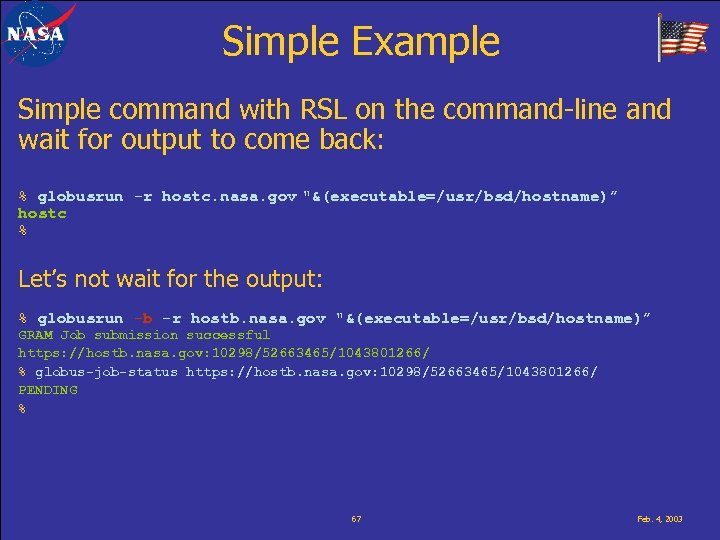 NASA

Simple Example

Simple command with RSL on the command-line and wait for output to come back:

% globusrun -r hostc.nasa.gov "&(executable=/usr/bsd/hostname)"
hostc
%

Let's not wait for the output:

% globusrun -b -r hostb.nasa.gov "&(executable=/usr/bsd/hostname)"
GRAM Job submission successful
https://hostb.nasa.gov:10298/52663465/1043801266/
% globus-job-status https://hostb.nasa.gov:10298/52663465/1043801266/
PENDING
%

67

Feb. 4, 2003